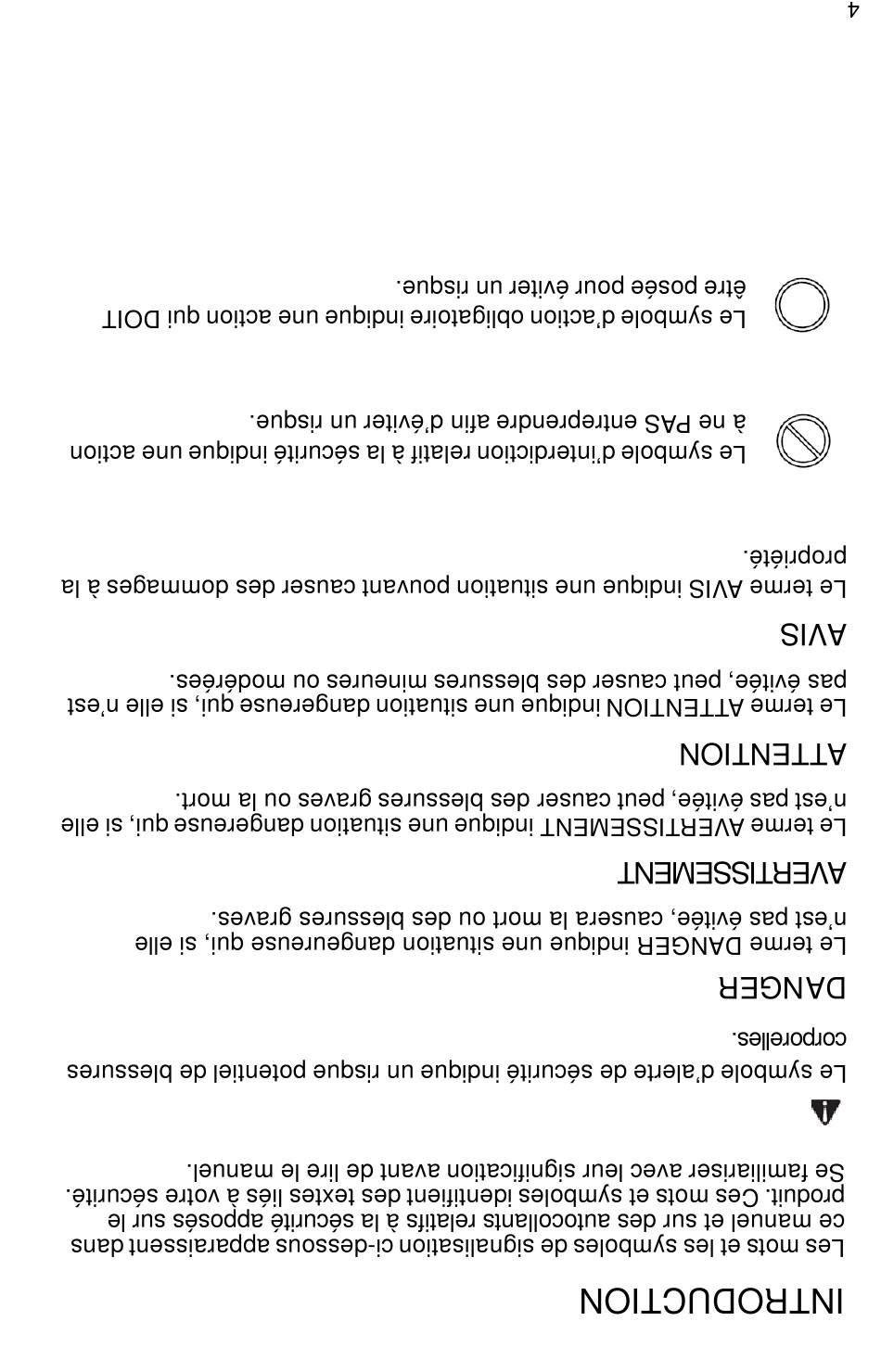 INTRODUCTION

Les mots et les symboles de signalisation ci-dessous apparaissent dans ce manuel et sur des autocollants relatifs à la sécurité apposés sur le produit. Ces mots et symboles identifient des textes liés à votre sécurité. Se familiariser avec leur signification avant de lire le manuel.

Le symbole d'alerte de sécurité indique un risque potentiel de blessures corporelles.

DANGER

Le terme DANGER indique une situation dangereuse qui, si elle n'est pas évitée, causera la mort ou des blessures graves.

AVERTISSEMENT

Le terme AVERTISSEMENT indique une situation dangereuse qui, si elle n'est pas évitée, peut causer des blessures graves ou la mort.

ATTENTION

Le terme ATTENTION indique une situation dangereuse qui, si elle n'est pas évitée, peut causer des blessures mineures ou modérées.

AVIS

Le terme AVIS indique une situation pouvant causer des dommages à la propriété.

Le symbole d'interdiction relatif à la sécurité indique une action à ne PAS entreprendre afin d'éviter un risque.

Le symbole d'action obligatoire indique une action qui DOIT être posée pour éviter un risque.

4